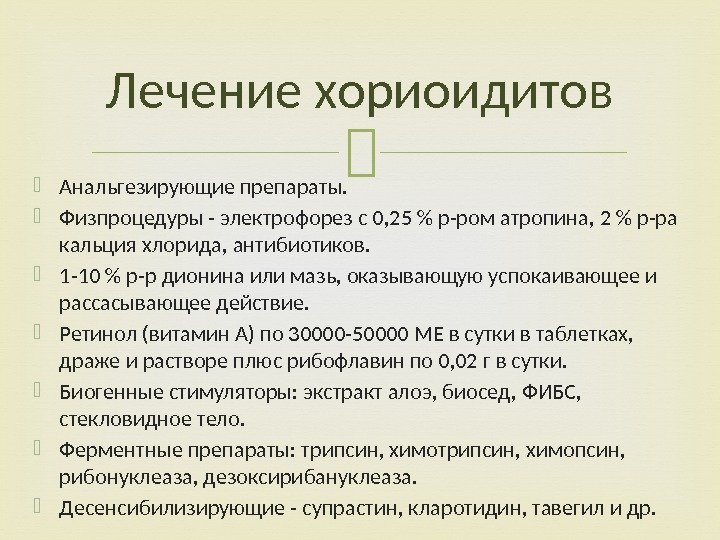 Лечение хориоидитов

Анальгезирующие препараты.
Физпроцедуры - электрофорез с 0,25 % р-ром атропина, 2 % р-ра кальция хлорида, антибиотиков.
1-10 % р-р дионина или мазь, оказывающую успокаивающее и рассасывающее действие.
Ретинол (витамин А) по 30000-50000 МЕ в сутки в таблетках, драже и растворе плюс рибофлавин по 0,02 г в сутки.
Биогенные стимуляторы: экстракт алоэ, биосед, ФИБС, стекловидное тело.
Ферментные препараты: трипсин, химотрипсин, химопсин, рибонуклеаза, дезоксирибануклеаза.
Десенсибилизирующие - супрастин, кларотидин, тавегил и др.